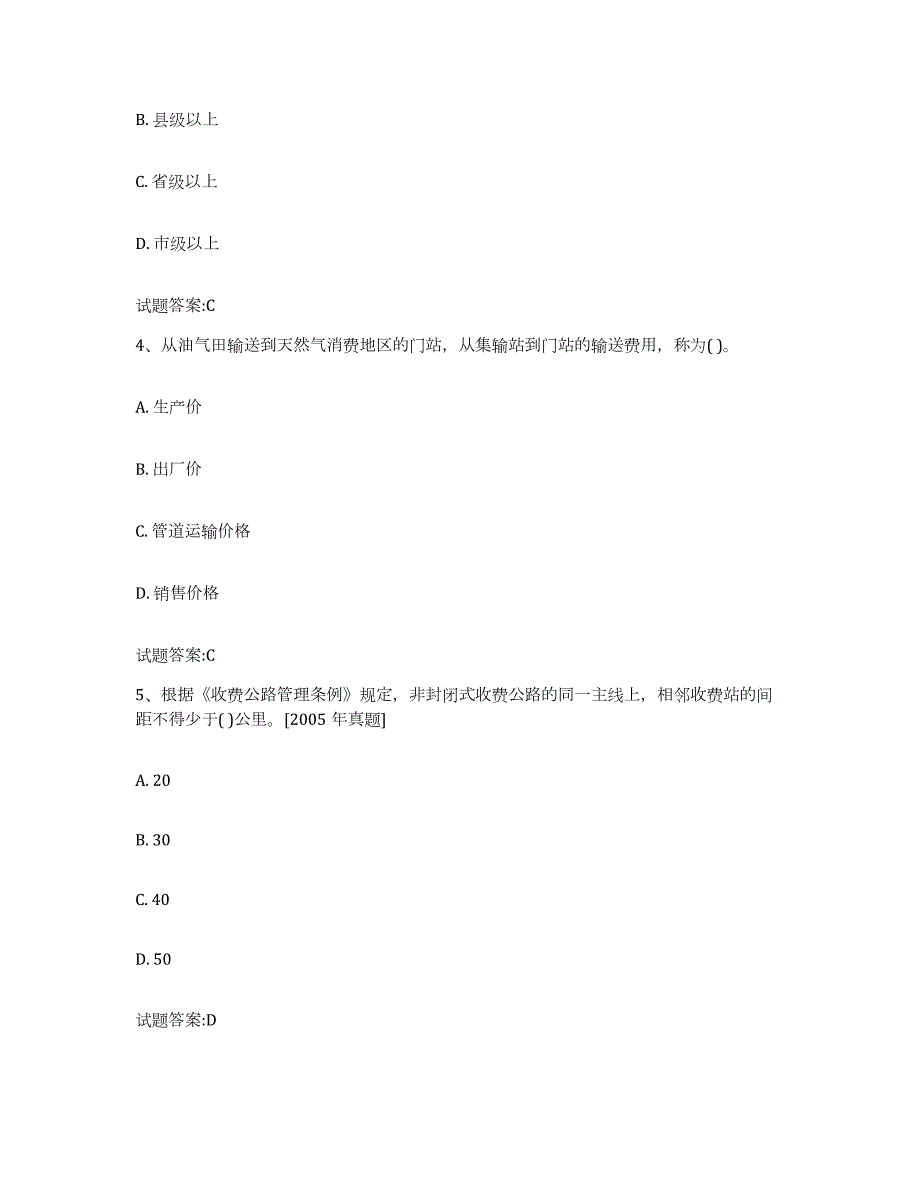 B. 县级以上

C. 省级以上

D. 市级以上

试题答案:C

4、从油气田输送到天然气消费地区的门站，从集输站到门站的输送费用，称为( )。

A. 生产价

B. 出厂价

C. 管道运输价格

D. 销售价格

试题答案:C

5、根据《收费公路管理条例》规定，非封闭式收费公路的同一主线上，相邻收费站的间距不得少于( )公里。[2005 年真题]

A. 20

B. 30

C. 40

D. 50

试题答案:D